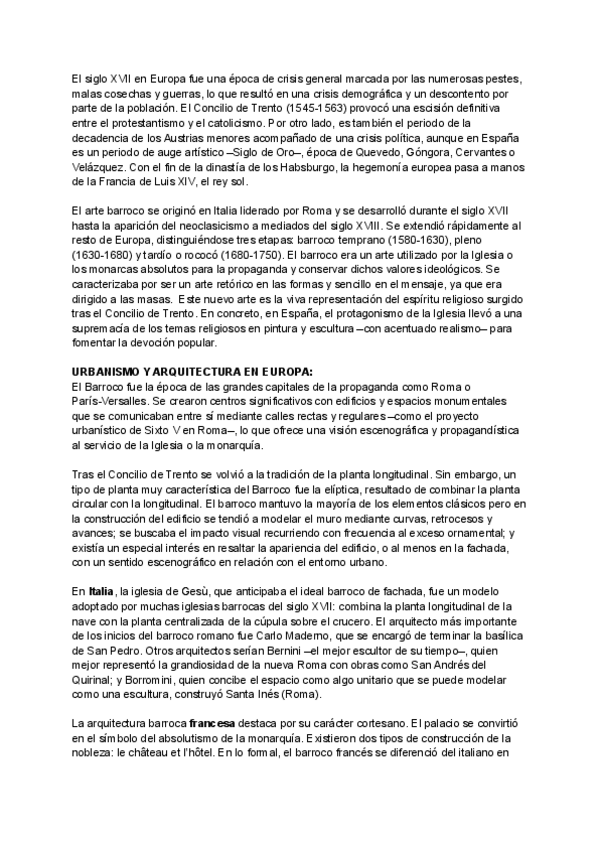 El siglo XVII en Europa fue una época de crisis general marcada por las numerosas pestes, malas cosechas y guerras, lo que resultó en una crisis demográfica y un descontento por parte de la población. El Concilio de Trento (1545-1563) provocó una escisión definitiva entre el protestantismo y el catolicismo. Por otro lado, es también el periodo de la decadencia de los Austrias menores acompañado de una crisis política, aunque en España es un periodo de auge artístico –Siglo de Oro–, época de Quevedo, Góngora, Cervantes o Velázquez. Con el fin de la dinastía de los Habsburgo, la hegemonía europea pasa a manos de la Francia de Luis XIV, el rey sol.

El arte barroco se originó en Italia liderado por Roma y se desarrolló durante el siglo XVII hasta la aparición del neoclasicismo a mediados del siglo XVIII. Se extendió rápidamente al resto de Europa, distinguiéndose tres etapas: barroco temprano (1580-1630), pleno (1630-1680) y tardío o rococó (1680-1750). El barroco era un arte utilizado por la Iglesia o los monarcas absolutos para la propaganda y conservar dichos valores ideológicos. Se caracterizaba por ser un arte retórico en las formas y sencillo en el mensaje, ya que era dirigido a las masas. Este nuevo arte es la viva representación del espíritu religioso surgido tras el Concilio de Trento. En concreto, en España, el protagonismo de la Iglesia llevó a una supremacía de los temas religiosos en pintura y escultura –con acentuado realismo– para fomentar la devoción popular.

URBANISMO Y ARQUITECTURA EN EUROPA:
El Barroco fue la época de las grandes capitales de la propaganda como Roma o París-Versalles. Se crearon centros significativos con edificios y espacios monumentales que se comunicaban entre sí mediante calles rectas y regulares –como el proyecto urbanístico de Sixto V en Roma–, lo que ofrece una visión escenográfica y propagandística al servicio de la Iglesia o la monarquía.

Tras el Concilio de Trento se volvió a la tradición de la planta longitudinal. Sin embargo, un tipo de planta muy característica del Barroco fue la elíptica, resultado de combinar la planta circular con la longitudinal. El barroco mantuvo la mayoría de los elementos clásicos pero en la construcción del edificio se tendió a modelar el muro mediante curvas, retrocesos y avances; se buscaba el impacto visual recurriendo con frecuencia al exceso ornamental; y existía un especial interés en resaltar la apariencia del edificio, o al menos en la fachada, con un sentido escenográfico en relación con el entorno urbano.

En Italia, la iglesia de Gesù, que anticipaba el ideal barroco de fachada, fue un modelo adoptado por muchas iglesias barrocas del siglo XVII: combina la planta longitudinal de la nave con la planta centralizada de la cúpula sobre el crucero. El arquitecto más importante de los inicios del barroco romano fue Carlo Maderno, que se encargó de terminar la basílica de San Pedro. Otros arquitectos serían Bernini –el mejor escultor de su tiempo–, quien mejor representó la grandiosidad de la nueva Roma con obras como San Andrés del Quirinal; y Borromini, quien concibe el espacio como algo unitario que se puede modelar como una escultura, construyó Santa Inés (Roma).

La arquitectura barroca francesa destaca por su carácter cortesano. El palacio se convirtió en el símbolo del absolutismo de la monarquía. Existieron dos tipos de construcción de la nobleza: le château et l'hôtel. En lo formal, el barroco francés se diferenció del italiano en